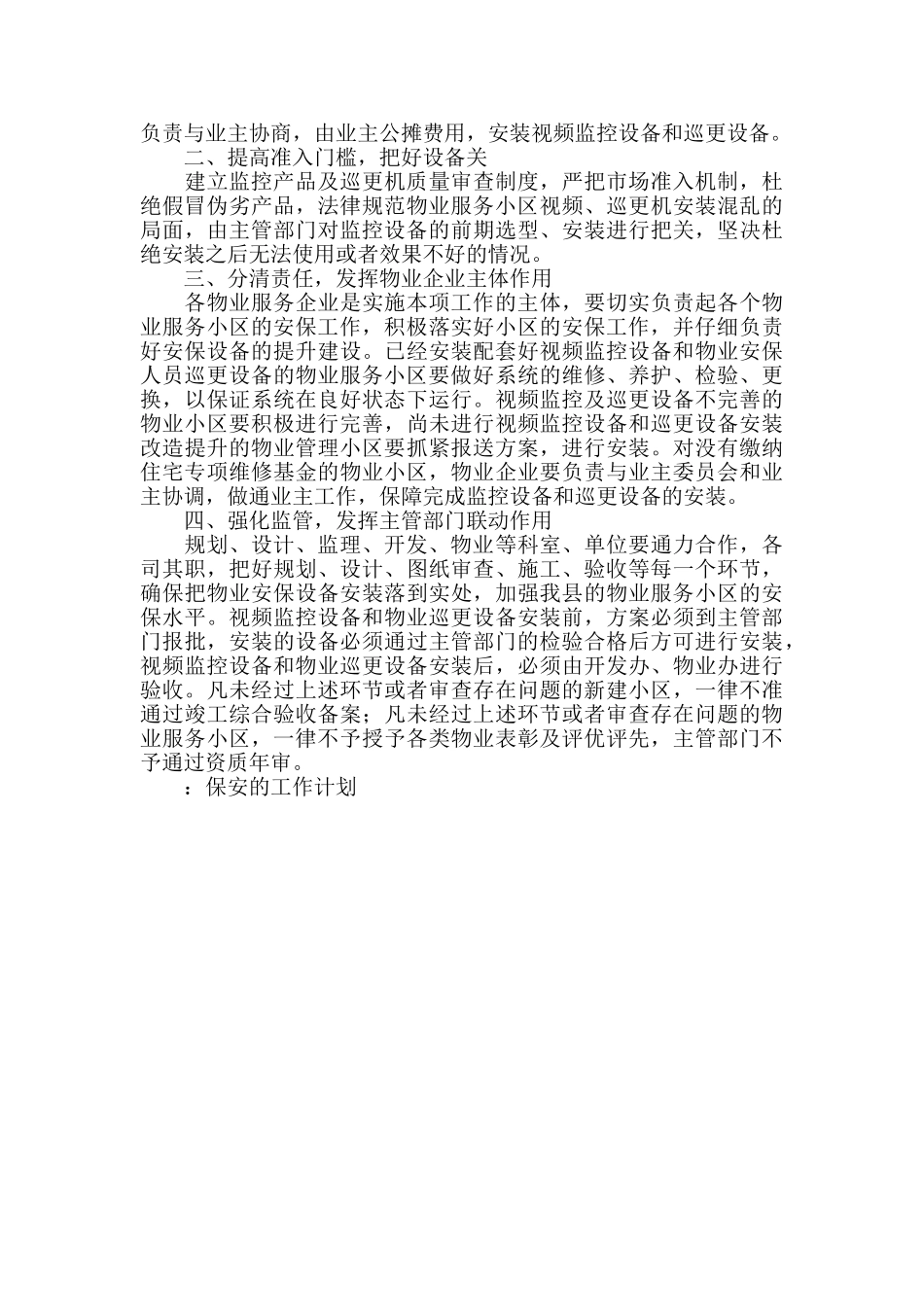 负责与业主协商，由业主公摊费用，安装视频监控设备和巡更设备。

二、提高准入门槛，把好设备关

建立监控产品及巡更机质量审查制度，严把市场准入机制，杜绝假冒伪劣产品，法律规范物业服务小区视频、巡更机安装混乱的局面，由主管部门对监控设备的前期选型、安装进行把关，坚决杜绝安装之后无法使用或者效果不好的情况。

三、分清责任，发挥物业企业主体作用

各物业服务企业是实施本项工作的主体，要切实负责起各个物业服务小区的安保工作，积极落实好小区的安保工作，并仔细负责好安保设备的提升建设。已经安装配套好视频监控设备和物业安保人员巡更设备的物业服务小区要做好系统的维修、养护、检验、更换，以保证系统在良好状态下运行。视频监控及巡更设备不完善的物业小区要积极进行完善，尚未进行视频监控设备和巡更设备安装改造提升的物业管理小区要抓紧报送方案，进行安装。对没有缴纳住宅专项维修基金的物业小区，物业企业要负责与业主委员会和业主协调，做通业主工作，保障完成监控设备和巡更设备的安装。

四、强化监管，发挥主管部门联动作用

规划、设计、监理、开发、物业等科室、单位要通力合作，各司其职，把好规划、设计、图纸审查、施工、验收等每一个环节，确保把物业安保设备安装落到实处，加强我县的物业服务小区的安保水平。视频监控设备和物业巡更设备安装前，方案必须到主管部门报批，安装的设备必须通过主管部门的检验合格后方可进行安装，视频监控设备和物业巡更设备安装后，必须由开发办、物业办进行验收。凡未经过上述环节或者审查存在问题的新建小区，一律不准通过竣工综合验收备案；凡未经过上述环节或者审查存在问题的物业服务小区，一律不予授予各类物业表彰及评优评先，主管部门不予通过资质年审。

：保安的工作计划